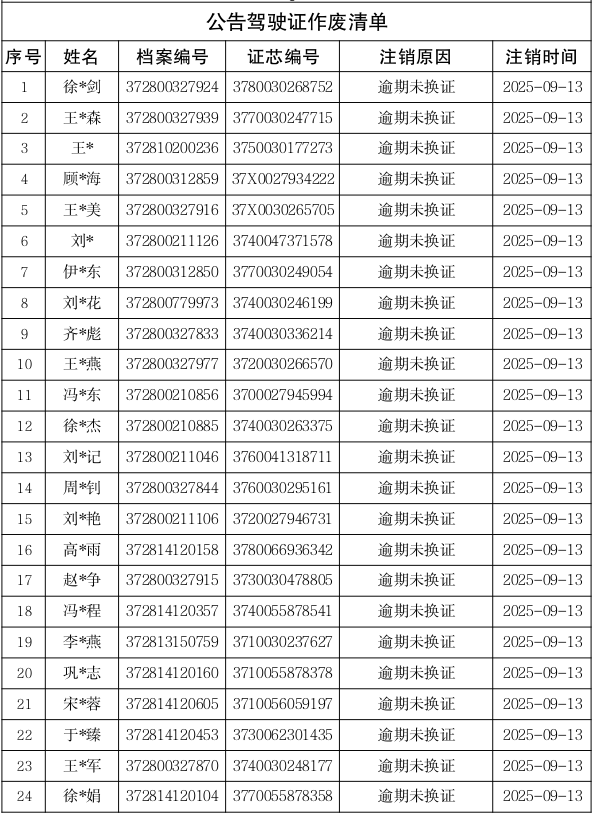 公告驾驶证作废清单

| 序号 | 姓名 | 档案编号 | 证芯编号 | 注销原因 | 注销时间 |
|---|---|---|---|---|---|
| 1 | 徐*剑 | 372800327924 | 3780030268752 | 逾期未换证 | 2025-09-13 |
| 2 | 王*森 | 372800327939 | 3770030247715 | 逾期未换证 | 2025-09-13 |
| 3 | 王* | 372810200236 | 3750030177273 | 逾期未换证 | 2025-09-13 |
| 4 | 顾*海 | 372800312859 | 37X0027934222 | 逾期未换证 | 2025-09-13 |
| 5 | 王*美 | 372800327916 | 37X0030265705 | 逾期未换证 | 2025-09-13 |
| 6 | 刘* | 372800211126 | 3740047371578 | 逾期未换证 | 2025-09-13 |
| 7 | 伊*东 | 372800312850 | 3770030249054 | 逾期未换证 | 2025-09-13 |
| 8 | 刘*花 | 372800779973 | 3740030246199 | 逾期未换证 | 2025-09-13 |
| 9 | 齐*彪 | 372800327833 | 3740030336214 | 逾期未换证 | 2025-09-13 |
| 10 | 王*燕 | 372800327977 | 3720030266570 | 逾期未换证 | 2025-09-13 |
| 11 | 冯*东 | 372800210856 | 3700027945994 | 逾期未换证 | 2025-09-13 |
| 12 | 徐*杰 | 372800210885 | 3740030263375 | 逾期未换证 | 2025-09-13 |
| 13 | 刘*记 | 372800211046 | 3760041318711 | 逾期未换证 | 2025-09-13 |
| 14 | 周*钊 | 372800327844 | 3760030295161 | 逾期未换证 | 2025-09-13 |
| 15 | 刘*艳 | 372800211106 | 3720027946731 | 逾期未换证 | 2025-09-13 |
| 16 | 高*雨 | 372814120158 | 3780066936342 | 逾期未换证 | 2025-09-13 |
| 17 | 赵*争 | 372800327915 | 3730030478805 | 逾期未换证 | 2025-09-13 |
| 18 | 冯*程 | 372814120357 | 3740055878541 | 逾期未换证 | 2025-09-13 |
| 19 | 李*燕 | 372813150759 | 3710030237627 | 逾期未换证 | 2025-09-13 |
| 20 | 巩*志 | 372814120160 | 3710055878378 | 逾期未换证 | 2025-09-13 |
| 21 | 宋*蓉 | 372814120605 | 3710056059197 | 逾期未换证 | 2025-09-13 |
| 22 | 于*臻 | 372814120453 | 3730062301435 | 逾期未换证 | 2025-09-13 |
| 23 | 王*军 | 372800327870 | 3740030248177 | 逾期未换证 | 2025-09-13 |
| 24 | 徐*娟 | 372814120104 | 3770055878358 | 逾期未换证 | 2025-09-13 |